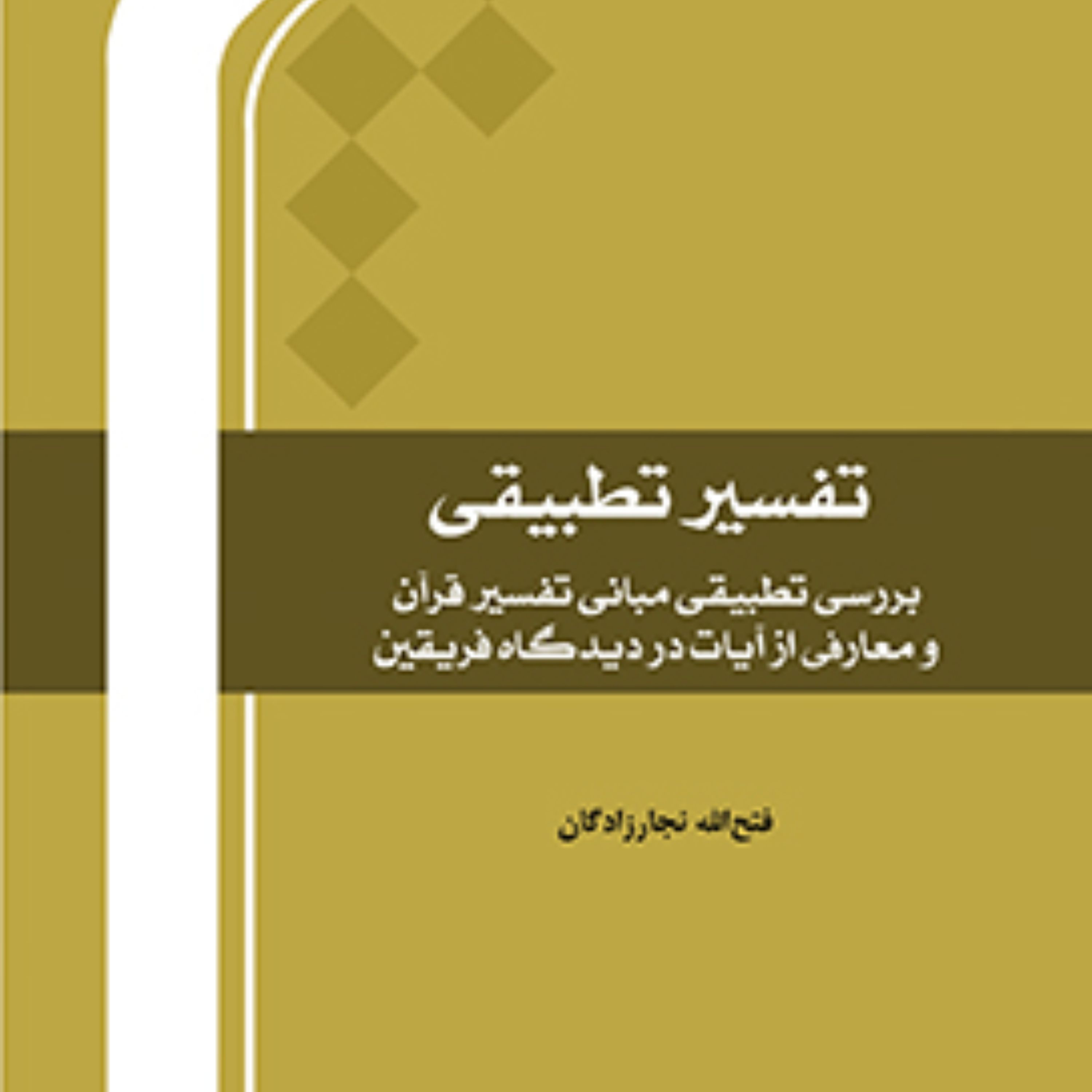 تفسیر تطبیقی

بررسی تطبیقی مبانی تفسیر قرآن و معارفی از آیات در دیدگاه فریقین

فتح‌الله نجارزادگان